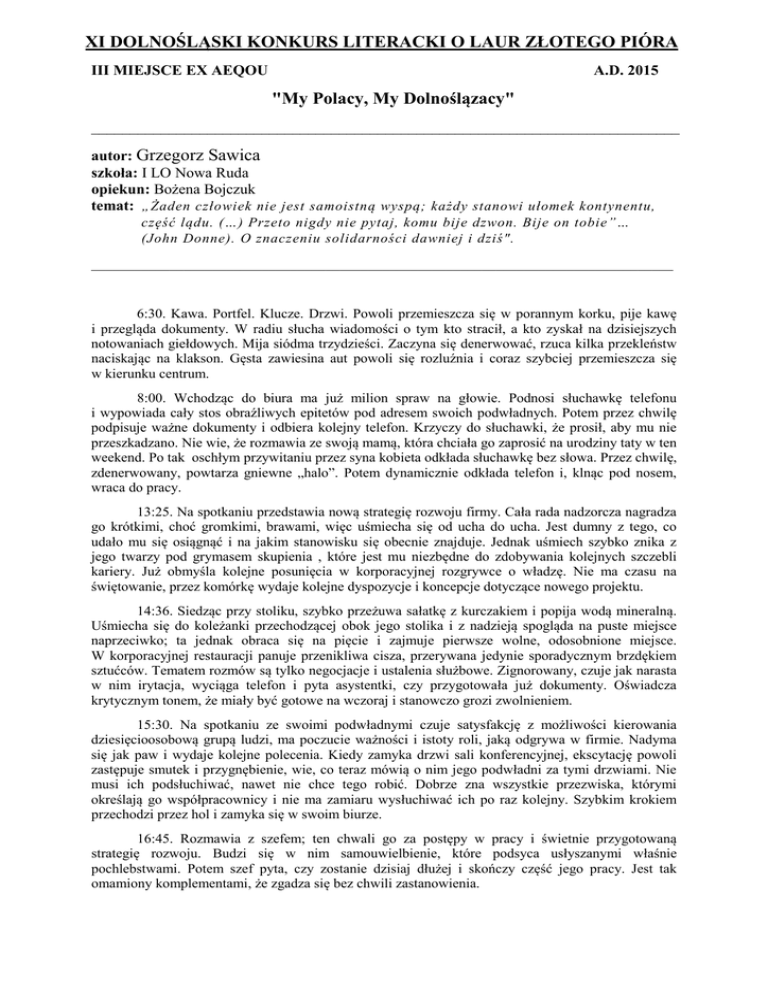 XI DOLNOŚLĄSKI KONKURS LITERACKI O LAUR ZŁOTEGO PIÓRA

III MIEJSCE EX AEQOU A.D. 2015

"My Polacy, My Dolnoślązacy"

autor: Grzegorz Sawica
szkoła: I LO Nowa Ruda
opiekun: Bożena Bojczuk
temat: „Żaden człowiek nie jest samoistną wyspą; każdy stanowi ułomek kontynentu, część lądu. (…) Przeto nigdy nie pytaj, komu bije dzwon. Bije on tobie"… (John Donne). O znaczeniu solidarności dawniej i dziś".

6:30. Kawa. Portfel. Klucze. Drzwi. Powoli przemieszcza się w porannym korku, pije kawę i przegląda dokumenty. W radiu słucha wiadomości o tym kto stracił, a kto zyskał na dzisiejszych notowaniach giełdowych. Mija siódma trzydzieści. Zaczyna się denerwować, rzuca kilka przekleństw naciskając na klakson. Gęsta zawiesina aut powoli się rozluźnia i coraz szybciej przemieszcza się w kierunku centrum.

8:00. Wchodząc do biura ma już milion spraw na głowie. Podnosi słuchawkę telefonu i wypowiada cały stos obraźliwych epitetów pod adresem swoich podwładnych. Potem przez chwilę podpisuje ważne dokumenty i odbiera kolejny telefon. Krzyczy do słuchawki, że prosił, aby mu nie przeszkadzano. Nie wie, że rozmawia ze swoją mamą, która chciała go zaprosić na urodziny taty w ten weekend. Po tak oschłym przywitaniu przez syna kobieta odkłada słuchawkę bez słowa. Przez chwilę, zdenerwowany, powtarza gniewne „halo". Potem dynamicznie odkłada telefon i, klnąc pod nosem, wraca do pracy.

13:25. Na spotkaniu przedstawia nową strategię rozwoju firmy. Cała rada nadzorcza nagradza go krótkimi, choć gromkimi, brawami, więc uśmiecha się od ucha do ucha. Jest dumny z tego, co udało mu się osiągnąć i na jakim stanowisku się obecnie znajduje. Jednak uśmiech szybko znika z jego twarzy pod grymasem skupienia , które jest mu niezbędne do zdobywania kolejnych szczebli kariery. Już obmyśla kolejne posunięcia w korporacyjnej rozgrywce o władzę. Nie ma czasu na świętowanie, przez komórkę wydaje kolejne dyspozycje i koncepcje dotyczące nowego projektu.

14:36. Siedząc przy stoliku, szybko przeżuwa sałatkę z kurczakiem i popija wodą mineralną. Uśmiecha się do koleżanki przechodzącej obok jego stolika i z nadzieją spogląda na puste miejsce naprzeciwko; ta jednak obraca się na pięcie i zajmuje pierwsze wolne, odosobnione miejsce. W korporacyjnej restauracji panuje przenikliwa cisza, przerywana jedynie sporadycznym brzdękiem sztućców. Tematem rozmów są tylko negocjacje i ustalenia służbowe. Zignorowany, czuje jak narasta w nim irytacja, wyciąga telefon i pyta asystentki, czy przygotowała już dokumenty. Oświadcza krytycznym tonem, że miały być gotowe na wczoraj i stanowczo grozi zwolnieniem.

15:30. Na spotkaniu ze swoimi podwładnymi czuje satysfakcję z możliwości kierowania dziesięcioosobową grupą ludzi, ma poczucie ważności i istoty roli, jaką odgrywa w firmie. Nadyma się jak paw i wydaje kolejne polecenia. Kiedy zamyka drzwi sali konferencyjnej, ekscytację powoli zastępuje smutek i przygnębienie, wie, co teraz mówią o nim jego podwładni za tymi drzwiami. Nie musi ich podsłuchiwać, nawet nie chce tego robić. Dobrze zna wszystkie przezwiska, którymi określają go współpracownicy i nie ma zamiaru wysłuchiwać ich po raz kolejny. Szybkim krokiem przechodzi przez hol i zamyka się w swoim biurze.

16:45. Rozmawia z szefem; ten chwali go za postępy w pracy i świetnie przygotowaną strategię rozwoju. Budzi się w nim samouwielbienie, które podsyca usłyszanymi właśnie pochlebstwami. Potem szef pyta, czy zostanie dzisiaj dłużej i skończy część jego pracy. Jest tak omamiony komplementami, że zgadza się bez chwili zastanowienia.